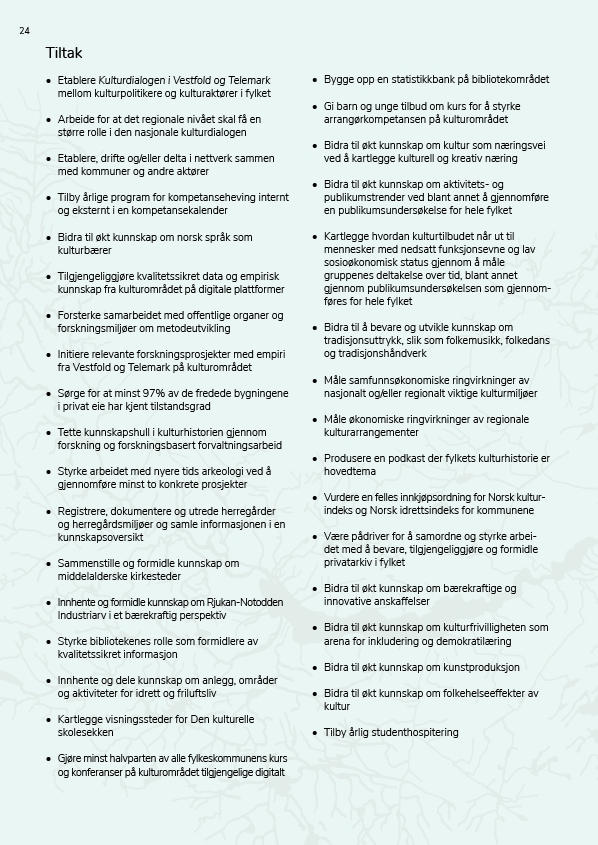 24

Tiltak

• Etablere Kulturdialogen i Vestfold og Telemark mellom kulturpolitikere og kulturaktører i fylket

• Arbeide for at det regionale nivået skal få en større rolle i den nasjonale kulturdialogen

• Etablere, drifte og/eller delta i nettverk sammen med kommuner og andre aktører

• Tilby årlige program for kompetanseheving internt og eksternt i en kompetansekalender

• Bidra til økt kunnskap om norsk språk som kulturbærer

• Tilgjengeliggjøre kvalitetssikret data og empirisk kunnskap fra kulturområdet på digitale plattformer

• Forsterke samarbeidet med offentlige organer og forskningsmiljøer om metodeutvikling

• Initiere relevante forskningsprosjekter med empiri fra Vestfold og Telemark på kulturområdet

• Sørge for at minst 97% av de fredede bygningene i privat eie har kjent tilstandsgrad

• Tette kunnskapshull i kulturhistorien gjennom forskning og forskningsbasert forvaltningsarbeid

• Styrke arbeidet med nyere tids arkeologi ved å gjennomføre minst to konkrete prosjekter

• Registrere, dokumentere og utrede herregårder og herregårdsmiljøer og samle informasjonen i en kunnskapsoversikt

• Sammenstille og formidle kunnskap om middelalderske kirkesteder

• Innhente og formidle kunnskap om Rjukan-Notodden Industriarv i et bærekraftig perspektiv

• Styrke bibliotekenes rolle som formidlere av kvalitetssikret informasjon

• Innhente og dele kunnskap om anlegg, områder og aktiviteter for idrett og friluftsliv

• Kartlegge visningssteder for Den kulturelle skolesekken

• Gjøre minst halvparten av alle fylkeskommunens kurs og konferanser på kulturområdet tilgjengelige digitalt

• Bygge opp en statistikkbank på bibliotekområdet

• Gi barn og unge tilbud om kurs for å styrke arrangørkompetansen på kulturområdet

• Bidra til økt kunnskap om kultur som næringsvei ved å kartlegge kulturell og kreativ næring

• Bidra til økt kunnskap om aktivitets- og publikumstrender ved blant annet å gjennomføre en publikumsundersøkelse for hele fylket

• Kartlegge hvordan kulturtilbudet når ut til mennesker med nedsatt funksjonsevne og lav sosioøkonomisk status gjennom å måle gruppenes deltakelse over tid, blant annet gjennom publikumsundersøkelsen som gjennomføres for hele fylket

• Bidra til å bevare og utvikle kunnskap om tradisjonsuttrykk, slik som folkemusikk, folkedans og tradisjonshåndverk

• Måle samfunnsøkonomiske ringvirkninger av nasjonalt og/eller regionalt viktige kulturmiljøer

• Måle økonomiske ringvirkninger av regionale kulturarrangementer

• Produsere en podkast der fylkets kulturhistorie er hovedtema

• Vurdere en felles innkjøpsordning for Norsk kulturindeks og Norsk idrettsindeks for kommunene

• Være pådriver for å samordne og styrke arbeidet med å bevare, tilgjengeliggjøre og formidle privatarkiv i fylket

• Bidra til økt kunnskap om bærekraftige og innovative anskaffelser

• Bidra til økt kunnskap om kulturfrivilligheten som arena for inkludering og demokratilæring

• Bidra til økt kunnskap om kunstproduksjon

• Bidra til økt kunnskap om folkehelseeffekter av kultur

• Tilby årlig studenthospitering